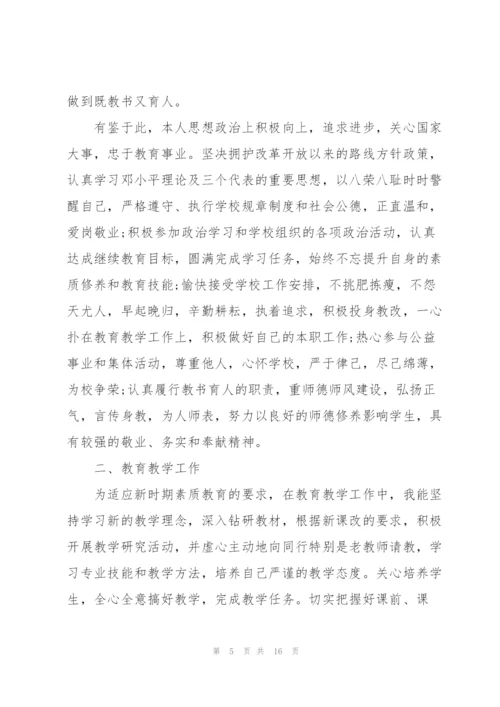 做到既教书又育人。

有鉴于此，本人思想政治上积极向上，追求进步，关心国家大事，忠于教育事业。坚决拥护改革开放以来的路线方针政策，认真学习邓小平理论及三个代表的重要思想，以八荣八耻时时警醒自己，严格遵守、执行学校规章制度和社会公德，正直温和，爱岗敬业;积极参加政治学习和学校组织的各项政治活动，认真达成继续教育目标，圆满完成学习任务，始终不忘提升自身的素质修养和教育技能;愉快接受学校工作安排，不挑肥拣瘦，不怨天尤人，早起晚归，辛勤耕耘，执着追求，积极投身教改，一心扑在教育教学工作上，积极做好自己的本职工作;热心参与公益事业和集体活动，尊重他人，心怀学校，严于律己，尽己绵薄，为校争荣;认真履行教书育人的职责，重师德师风建设，弘扬正气，言传身教，为人师表，努力以良好的师德修养影响学生，具有较强的敬业、务实和奉献精神。

二、教育教学工作

为适应新时期素质教育的要求，在教育教学工作中，我能坚持学习新的教学理念，深入钻研教材，根据新课改的要求，积极开展教学研究活动，并虚心主动地向同行特别是老教师请教，学习专业技能和教学方法，培养自己严谨的教学态度。关心培养学生，全心全意搞好教学，完成教学任务。切实把握好课前、课

第 5 页 共 16 页